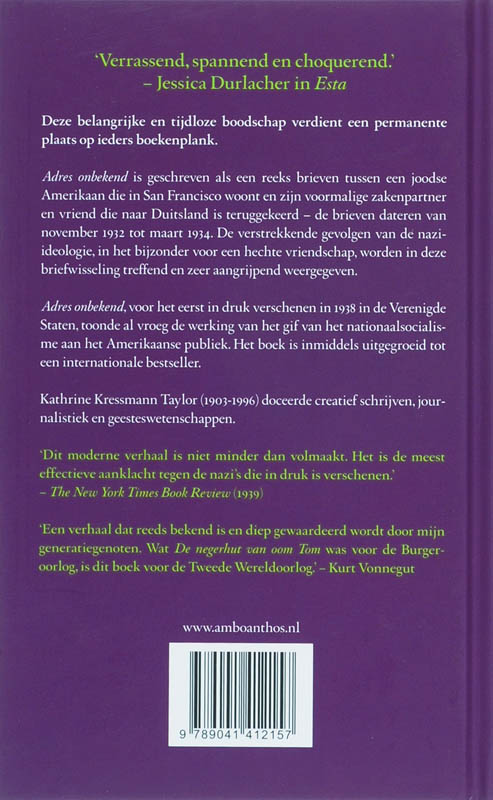 'Verrassend, spannend en choquerend.'
– Jessica Durlacher in Esta

Deze belangrijke en tijdloze boodschap verdient een permanente plaats op ieders boekenplank.

Adres onbekend is geschreven als een reeks brieven tussen een joodse Amerikaan die in San Francisco woont en zijn voormalige zakenpartner en vriend die naar Duitsland is teruggekeerd – de brieven dateren van november 1932 tot maart 1934. De verstrekkende gevolgen van de nazi-ideologie, in het bijzonder voor een hechte vriendschap, worden in deze briefwisseling treffend en zeer aangrijpend weergegeven.

Adres onbekend, voor het eerst in druk verschenen in 1938 in de Verenigde Staten, toonde al vroeg de werking van het gif van het nationaalsocialisme aan het Amerikaanse publiek. Het boek is inmiddels uitgegroeid tot een internationale bestseller.

Kathrine Kressmann Taylor (1903-1996) doceerde creatief schrijven, journalistiek en geesteswetenschappen.

'Dit moderne verhaal is niet minder dan volmaakt. Het is de meest effectieve aanklacht tegen de nazi's die in druk is verschenen.'
– The New York Times Book Review (1939)

'Een verhaal dat reeds bekend is en diep gewaardeerd wordt door mijn generatiegenoten. Wat De negerhut van oom Tom was voor de Burgeroorlog, is dit boek voor de Tweede Wereldoorlog.' – Kurt Vonnegut

www.amboanthos.nl

9 789041 412157